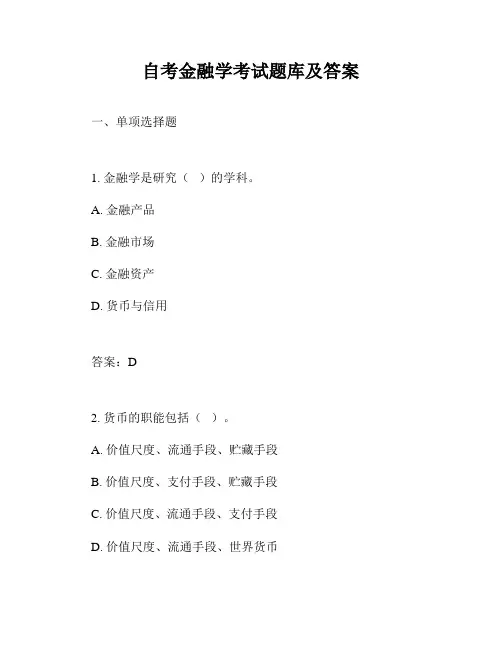 自考金融学考试题库及答案

一、单项选择题

1. 金融学是研究（ ）的学科。

A. 金融产品

B. 金融市场

C. 金融资产

D. 货币与信用

答案：D

2. 货币的职能包括（ ）。

A. 价值尺度、流通手段、贮藏手段

B. 价值尺度、支付手段、贮藏手段

C. 价值尺度、流通手段、支付手段

D. 价值尺度、流通手段、世界货币